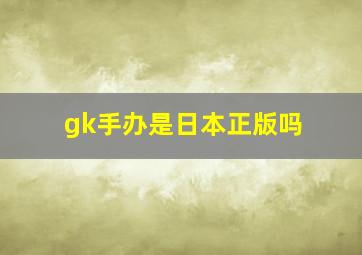 gk手办是日本正版吗